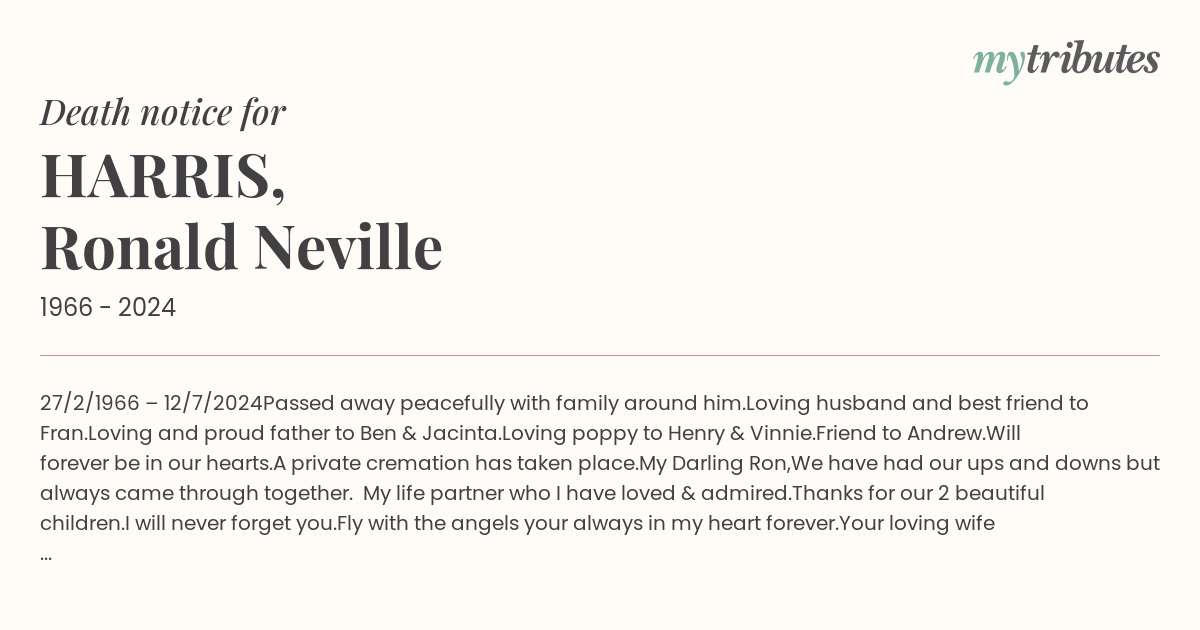 mytributes

Death notice for

HARRIS,
Ronald Neville

1966 - 2024

27/2/1966 – 12/7/2024Passed away peacefully with family around him.Loving husband and best friend to Fran.Loving and proud father to Ben & Jacinta.Loving poppy to Henry & Vinnie.Friend to Andrew.Will forever be in our hearts.A private cremation has taken place.My Darling Ron,We have had our ups and downs but always came through together. My life partner who I have loved & admired.Thanks for our 2 beautiful children.I will never forget you.Fly with the angels your always in my heart forever.Your loving wife ...